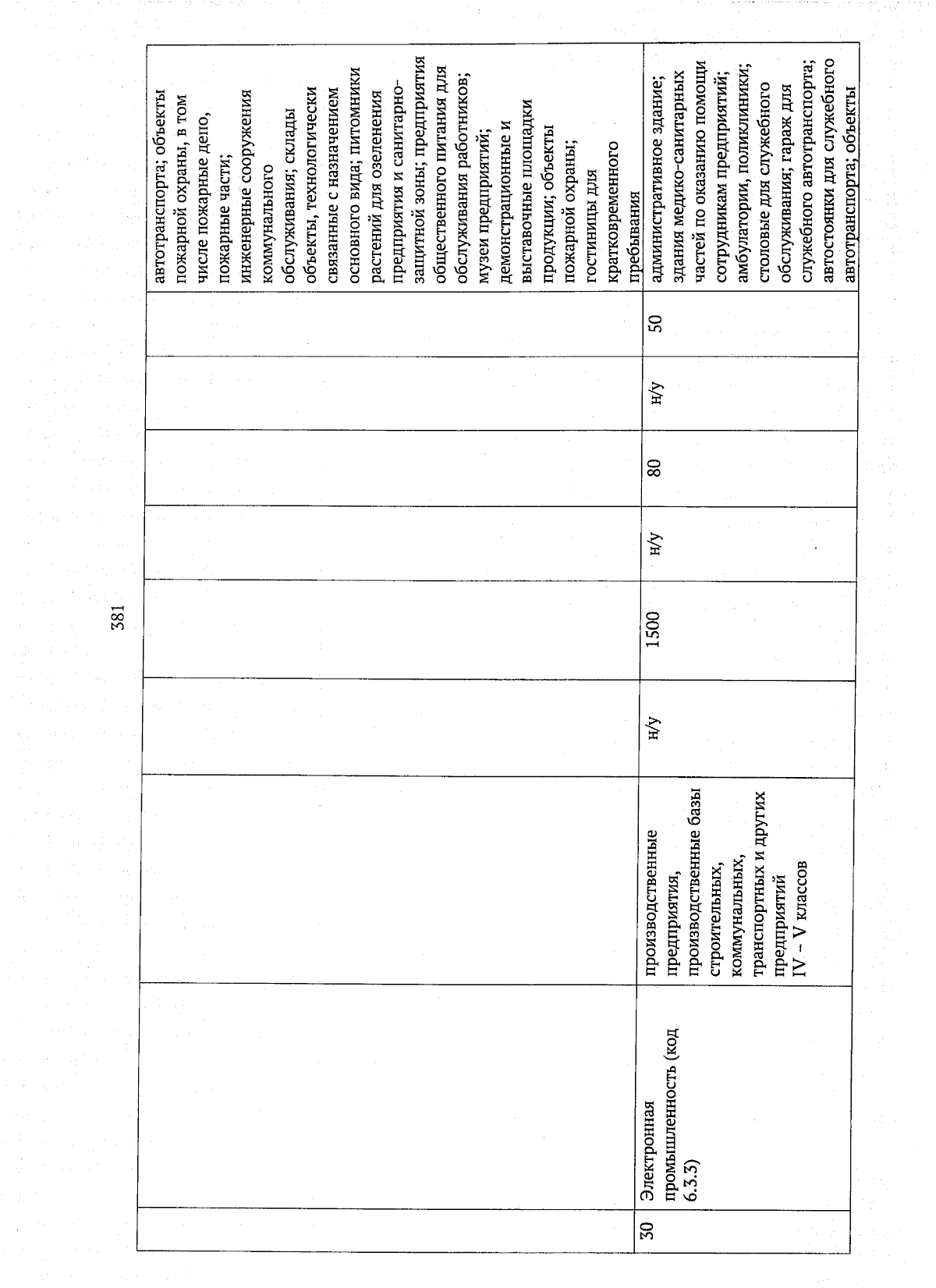 381

|  |  |  |  |  |  |  |  |  |
|---|---|---|---|---|---|---|---|---|
|  |  |  |  |  |  |  |  | автотранспорта; объекты пожарной охраны, в том числе пожарные депо, пожарные части; инженерные сооружения коммунального обслуживания; склады объекты, технологически связанные с назначением основного вида; питомники растений для озеленения предприятия и санитарно-защитной зоны; предприятия общественного питания для обслуживания работников; музеи предприятий; демонстрационные и выставочные площадки продукции; объекты пожарной охраны; гостиницы для кратковременного пребывания |
| 30 | Электронная промышленность (код 6.3.3) | производственные предприятия, производственные базы строительных, коммунальных, транспортных и других предприятий IV – V классов | н/у | 1500 | н/у | 80 | н/у | 50 | административное здание; здания медико-санитарных частей по оказанию помощи сотрудникам предприятий; амбулатории, поликлиники; столовые для служебного обслуживания; гараж для служебного автотранспорта; автостоянки для служебного автотранспорта; объекты |